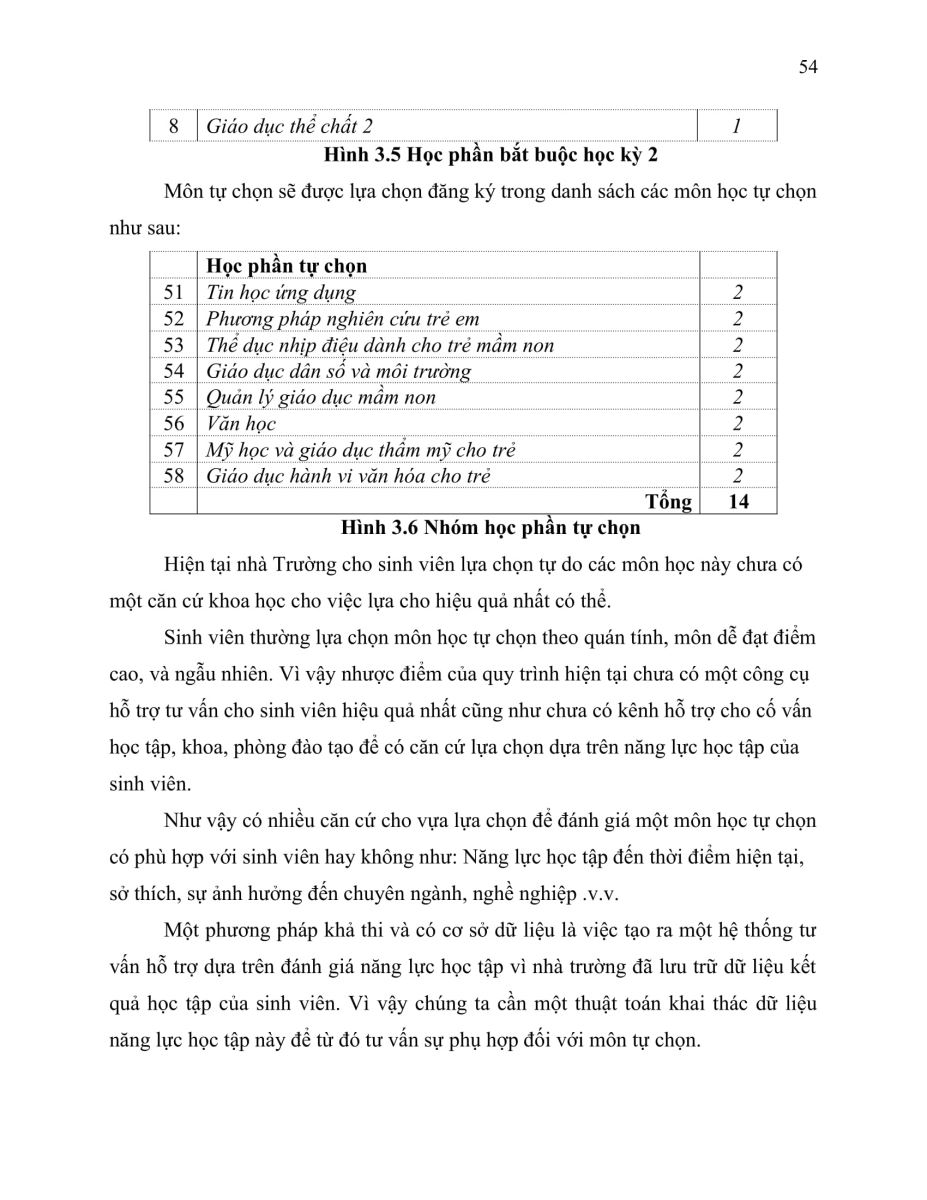 54

| 8 | Giáo dục thể chất 2 | 1 |
|---|---|---|

Hình 3.5 Học phần bắt buộc học kỳ 2

Môn tự chọn sẽ được lựa chọn đăng ký trong danh sách các môn học tự chọn như sau:

| | Học phần tự chọn | |
|---|---|---|
| 51 | Tin học ứng dụng | 2 |
| 52 | Phương pháp nghiên cứu trẻ em | 2 |
| 53 | Thể dục nhịp điệu dành cho trẻ mầm non | 2 |
| 54 | Giáo dục dân số và môi trường | 2 |
| 55 | Quản lý giáo dục mầm non | 2 |
| 56 | Văn học | 2 |
| 57 | Mỹ học và giáo dục thẩm mỹ cho trẻ | 2 |
| 58 | Giáo dục hành vi văn hóa cho trẻ | 2 |
| | Tổng | 14 |

Hình 3.6 Nhóm học phần tự chọn

Hiện tại nhà Trường cho sinh viên lựa chọn tự do các môn học này chưa có một căn cứ khoa học cho việc lựa cho hiệu quả nhất có thể.

Sinh viên thường lựa chọn môn học tự chọn theo quán tính, môn dễ đạt điểm cao, và ngẫu nhiên. Vì vậy nhược điểm của quy trình hiện tại chưa có một công cụ hỗ trợ tư vấn cho sinh viên hiệu quả nhất cũng như chưa có kênh hỗ trợ cho cố vấn học tập, khoa, phòng đào tạo để có căn cứ lựa chọn dựa trên năng lực học tập của sinh viên.

Như vậy có nhiều căn cứ cho vựa lựa chọn để đánh giá một môn học tự chọn có phù hợp với sinh viên hay không như: Năng lực học tập đến thời điểm hiện tại, sở thích, sự ảnh hưởng đến chuyên ngành, nghề nghiệp .v.v.

Một phương pháp khả thi và có cơ sở dữ liệu là việc tạo ra một hệ thống tư vấn hỗ trợ dựa trên đánh giá năng lực học tập vì nhà trường đã lưu trữ dữ liệu kết quả học tập của sinh viên. Vì vậy chúng ta cần một thuật toán khai thác dữ liệu năng lực học tập này để từ đó tư vấn sự phụ hợp đối với môn tự chọn.